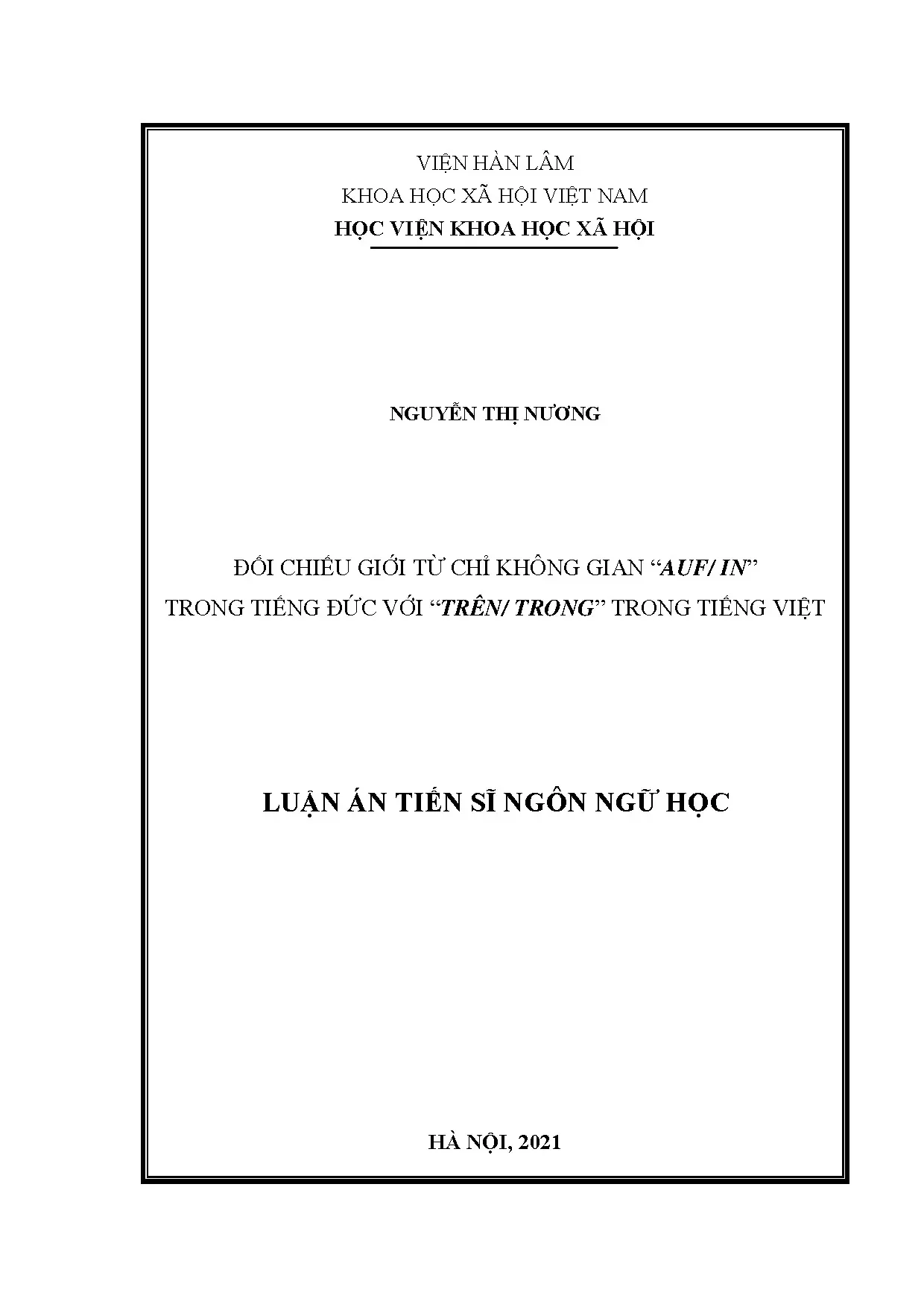 VIỆN HÀN LÂM
KHOA HỌC XÃ HỘI VIỆT NAM
HỌC VIỆN KHOA HỌC XÃ HỘI

NGUYỄN THỊ NƯƠNG

ĐỐI CHIẾU GIỚI TỪ CHỈ KHÔNG GIAN “AUF/ IN”
TRONG TIẾNG ĐỨC VỚI “TRÊN/ TRONG” TRONG TIẾNG VIỆT

LUẬN ÁN TIẾN SĨ NGÔN NGỮ HỌC

HÀ NỘI, 2021